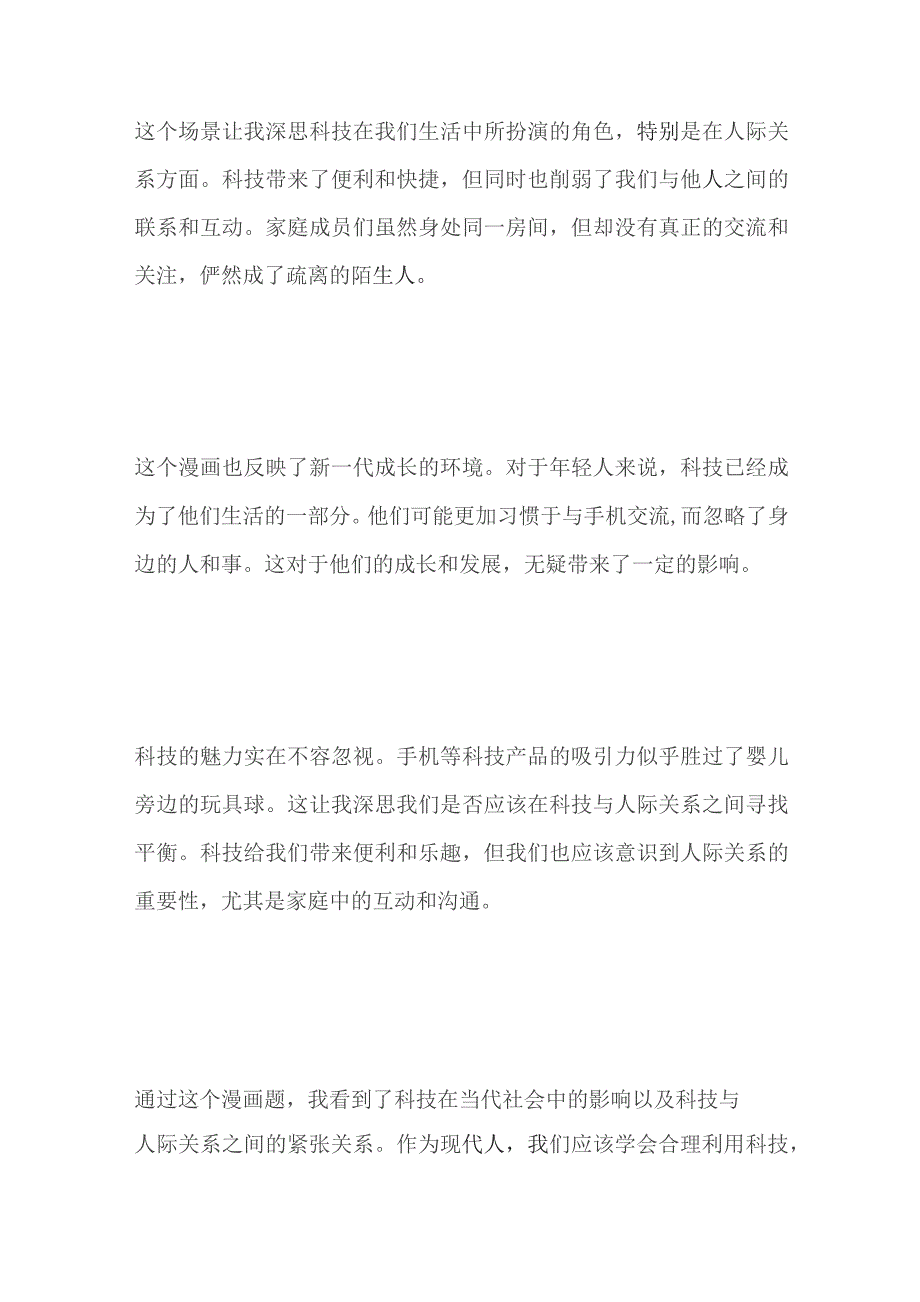 这个场景让我深思科技在我们生活中所扮演的角色，特别是在人际关系方面。科技带来了便利和快捷，但同时也削弱了我们与他人之间的联系和互动。家庭成员们虽然身处同一房间，但却没有真正的交流和关注，俨然成了疏离的陌生人。

这个漫画也反映了新一代成长的环境。对于年轻人来说，科技已经成为了他们生活的一部分。他们可能更加习惯于与手机交流，而忽略了身边的人和事。这对于他们的成长和发展，无疑带来了一定的影响。

科技的魅力实在不容忽视。手机等科技产品的吸引力似乎胜过了婴儿旁边的玩具球。这让我深思我们是否应该在科技与人际关系之间寻找平衡。科技给我们带来便利和乐趣，但我们也应该意识到人际关系的重要性，尤其是家庭中的互动和沟通。

通过这个漫画题，我看到了科技在当代社会中的影响以及科技与人际关系之间的紧张关系。作为现代人，我们应该学会合理利用科技，